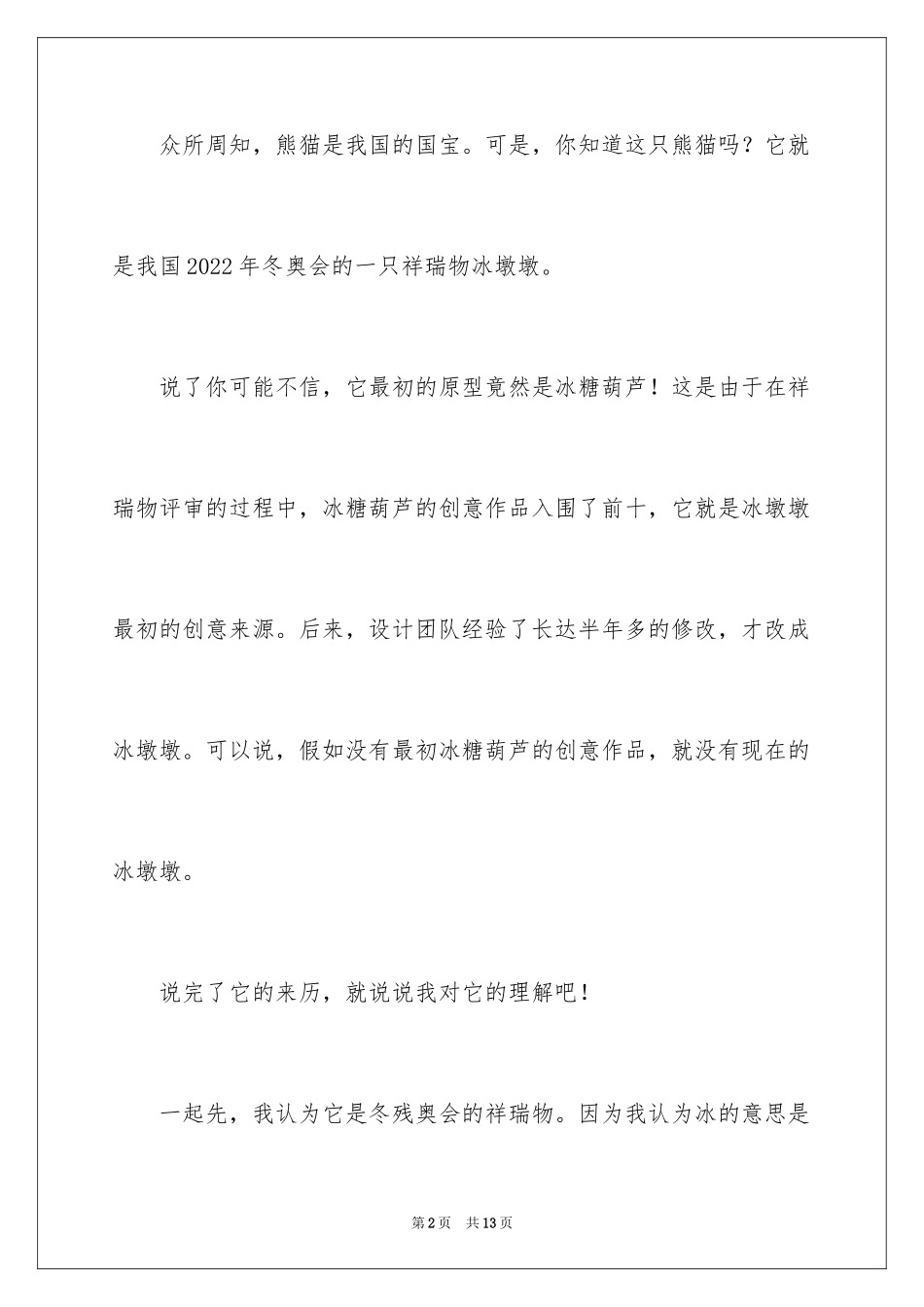 众所周知，熊猫是我国的国宝。可是，你知道这只熊猫吗？它就是我国2022年冬奥会的一只祥瑞物冰墩墩。

说了你可能不信，它最初的原型竟然是冰糖葫芦！这是由于在祥瑞物评审的过程中，冰糖葫芦的创意作品入围了前十，它就是冰墩墩最初的创意来源。后来，设计团队经验了长达半年多的修改，才改成冰墩墩。可以说，假如没有最初冰糖葫芦的创意作品，就没有现在的冰墩墩。

说完了它的来历，就说说我对它的理解吧！

一起先，我认为它是冬残奥会的祥瑞物。因为我认为冰的意思是

第2页　共13页